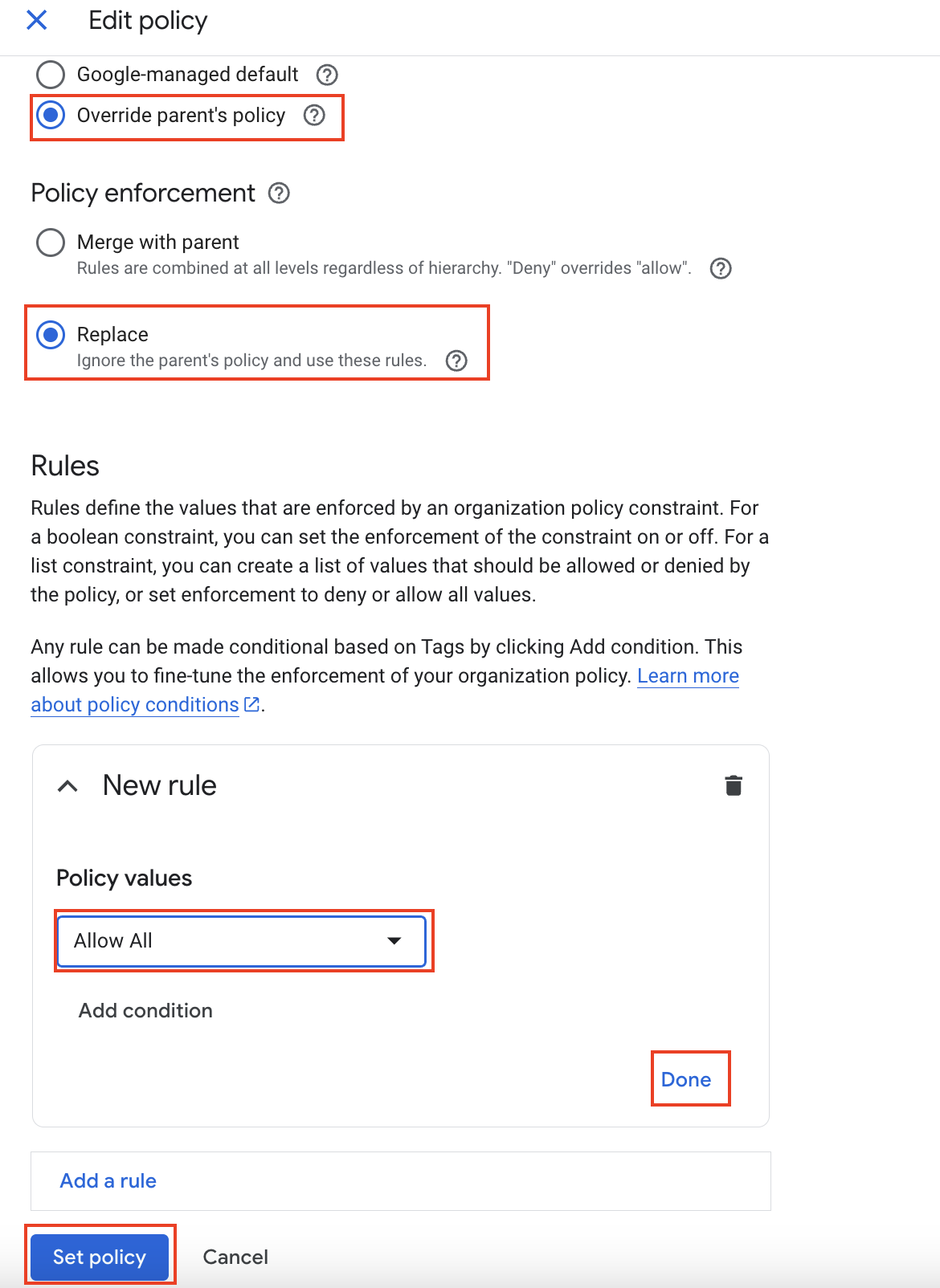 Edit policy

Google-managed default

Override parent's policy

Policy enforcement

Merge with parent
Rules are combined at all levels regardless of hierarchy. "Deny" overrides "allow".

Replace
Ignore the parent's policy and use these rules.

Rules

Rules define the values that are enforced by an organization policy constraint. For a boolean constraint, you can set the enforcement of the constraint on or off. For a list constraint, you can create a list of values that should be allowed or denied by the policy, or set enforcement to deny or allow all values.

Any rule can be made conditional based on Tags by clicking Add condition. This allows you to fine-tune the enforcement of your organization policy. Learn more about policy conditions.

New rule

Policy values

Allow All

Add condition

Done

Add a rule

Set policy Cancel